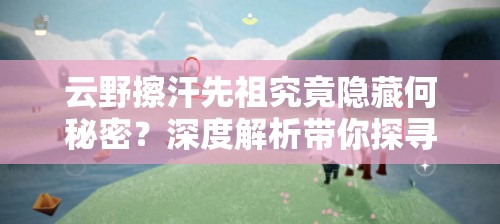 云野擦汗先祖究竟隐藏何秘密？深度解析带你探寻